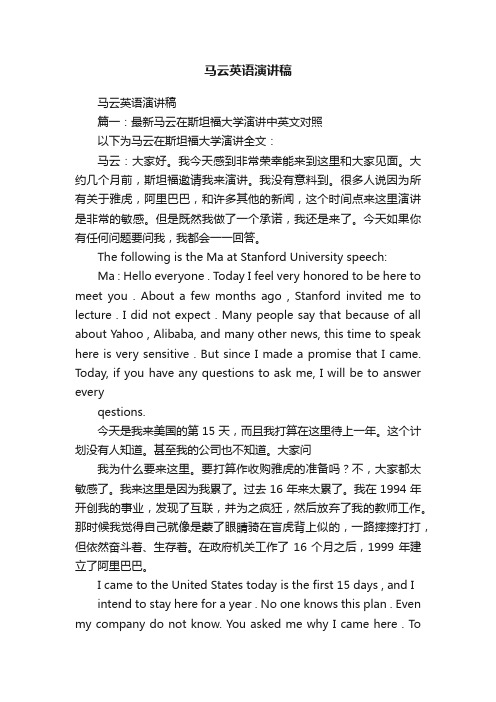 马云英语演讲稿

马云英语演讲稿

篇一：最新马云在斯坦福大学演讲中英文对照

以下为马云在斯坦福大学演讲全文：

马云：大家好。我今天感到非常荣幸能来到这里和大家见面。大约几个月前，斯坦福邀请我来演讲。我没有意料到。很多人说因为所有关于雅虎，阿里巴巴，和许多其他的新闻，这个时间点来这里演讲是非常的敏感。但是既然我做了一个承诺，我还是来了。今天如果你有任何问题要问我，我都会一一回答。

The following is the Ma at Stanford University speech:

Ma : Hello everyone . Today I feel very honored to be here to meet you . About a few months ago , Stanford invited me to lecture . I did not expect . Many people say that because of all about Yahoo , Alibaba, and many other news, this time to speak here is very sensitive . But since I made a promise that I came. Today, if you have any questions to ask me, I will be to answer every

qestions.

今天是我来美国的第 15 天，而且我打算在这里待上一年。这个计划没有人知道。甚至我的公司也不知道。大家问

我为什么要来这里。要打算作收购雅虎的准备吗？不，大家都太敏感了。我来这里是因为我累了。过去 16 年来太累了。我在 1994 年开创我的事业，发现了互联，并为之疯狂，然后放弃了我的教师工作。那时候我觉得自己就像是蒙了眼睛骑在盲虎背上似的，一路摔摔打打，但依然奋斗着、生存着。在政府机关工作了 16 个月之后，1999 年建立了阿里巴巴。

I came to the United States today is the first 15 days , and I

intend to stay here for a year . No one knows this plan . Even my company do not know. You asked me why I came here . To